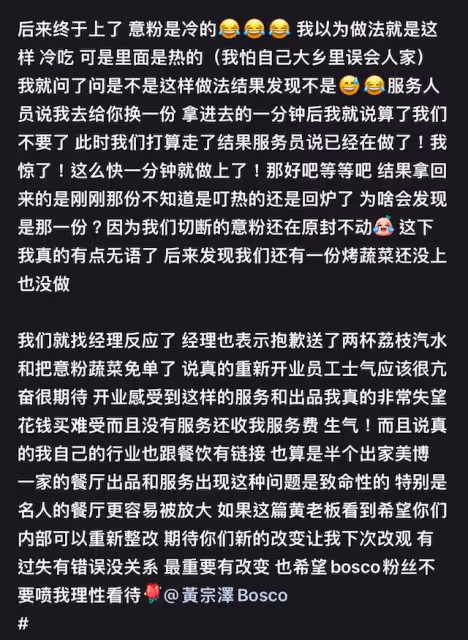 后来终于上了 意粉是冷的😂😂😂 我以为做法就是这样 冷吃 可是里面是热的（我怕自己大乡里误会人家）我就问了问是不是这样做法结果发现不是😅😂服务人员说我去给你换一份 拿进去的一分钟后我就说算了我们不要了 此时我们打算走了结果服务员说已经在做了！我惊了！这么快一分钟就做上了！那好吧等等吧 结果拿回来的是刚刚那份不知道是叮热的还是回炉了 为啥会发现是那一份？因为我们切断的意粉还在原封不动😭 这下我真的有点无语了 后来发现我们还有一份烤蔬菜还没上也没做

我们就找经理反应了 经理也表示抱歉送了两杯荔枝汽水和把意粉蔬菜免单了 说真的重新开业员工士气应该很亢奋很期待 开业感受到这样的服务和出品我真的非常失望 花钱买难受而且没有服务还收我服务费 生气！而且说真的我自己的行业也跟餐饮有链接 也算是半个出家美博 一家的餐厅出品和服务出现这种问题是致命性的 特别是名人的餐厅更容易被放大 如果这篇黄老板看到希望你们内部可以重新整改 期待你们新的改变让我下次改观 有过失有错误没关系 最重要有改变 也希望bosco粉丝不要喷我理性看待🌹@黃宗澤 Bosco

#